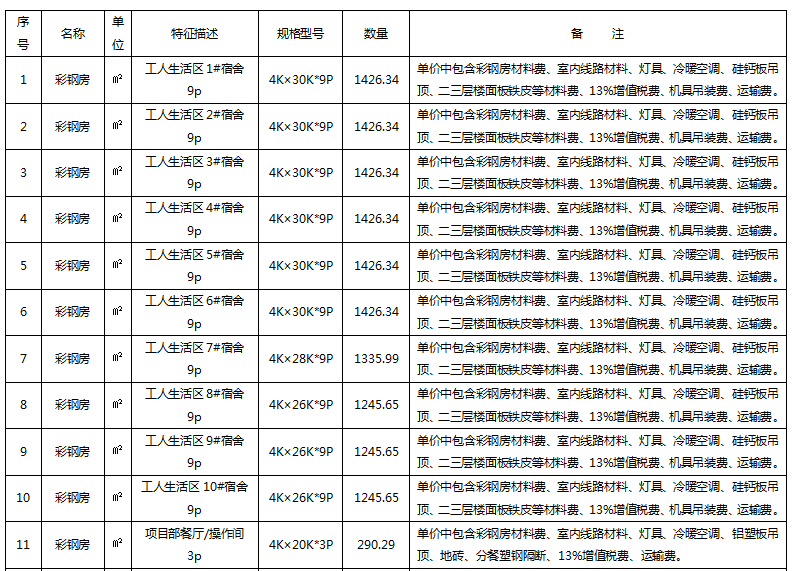 | 序号 | 名称 | 单位 | 特征描述 | 规格型号 | 数量 | 备　注 |
|---|---|---|---|---|---|---|
| 1 | 彩钢房 | ㎡ | 工人生活区 1#宿舍 9p | 4K×30K*9P | 1426.34 | 单价中包含彩钢房材料费、室内线路材料、灯具、冷暖空调、硅钙板吊顶、二三层楼面板铁皮等材料费、13%增值税费、机具吊装费、运输费。 |
| 2 | 彩钢房 | ㎡ | 工人生活区 2#宿舍 9p | 4K×30K*9P | 1426.34 | 单价中包含彩钢房材料费、室内线路材料、灯具、冷暖空调、硅钙板吊顶、二三层楼面板铁皮等材料费、13%增值税费、机具吊装费、运输费。 |
| 3 | 彩钢房 | ㎡ | 工人生活区 3#宿舍 9p | 4K×30K*9P | 1426.34 | 单价中包含彩钢房材料费、室内线路材料、灯具、冷暖空调、硅钙板吊顶、二三层楼面板铁皮等材料费、13%增值税费、机具吊装费、运输费。 |
| 4 | 彩钢房 | ㎡ | 工人生活区 4#宿舍 9p | 4K×30K*9P | 1426.34 | 单价中包含彩钢房材料费、室内线路材料、灯具、冷暖空调、硅钙板吊顶、二三层楼面板铁皮等材料费、13%增值税费、机具吊装费、运输费。 |
| 5 | 彩钢房 | ㎡ | 工人生活区 5#宿舍 9p | 4K×30K*9P | 1426.34 | 单价中包含彩钢房材料费、室内线路材料、灯具、冷暖空调、硅钙板吊顶、二三层楼面板铁皮等材料费、13%增值税费、机具吊装费、运输费。 |
| 6 | 彩钢房 | ㎡ | 工人生活区 6#宿舍 9p | 4K×30K*9P | 1426.34 | 单价中包含彩钢房材料费、室内线路材料、灯具、冷暖空调、硅钙板吊顶、二三层楼面板铁皮等材料费、13%增值税费、机具吊装费、运输费。 |
| 7 | 彩钢房 | ㎡ | 工人生活区 7#宿舍 9p | 4K×28K*9P | 1335.99 | 单价中包含彩钢房材料费、室内线路材料、灯具、冷暖空调、硅钙板吊顶、二三层楼面板铁皮等材料费、13%增值税费、机具吊装费、运输费。 |
| 8 | 彩钢房 | ㎡ | 工人生活区 8#宿舍 9p | 4K×26K*9P | 1245.65 | 单价中包含彩钢房材料费、室内线路材料、灯具、冷暖空调、硅钙板吊顶、二三层楼面板铁皮等材料费、13%增值税费、机具吊装费、运输费。 |
| 9 | 彩钢房 | ㎡ | 工人生活区 9#宿舍 9p | 4K×26K*9P | 1245.65 | 单价中包含彩钢房材料费、室内线路材料、灯具、冷暖空调、硅钙板吊顶、二三层楼面板铁皮等材料费、13%增值税费、机具吊装费、运输费。 |
| 10 | 彩钢房 | ㎡ | 工人生活区 10#宿舍 9p | 4K×26K*9P | 1245.65 | 单价中包含彩钢房材料费、室内线路材料、灯具、冷暖空调、硅钙板吊顶、二三层楼面板铁皮等材料费、13%增值税费、机具吊装费、运输费。 |
| 11 | 彩钢房 | ㎡ | 项目部餐厅/操作间 3p | 4K×20K*3P | 290.29 | 单价中包含彩钢房材料费、室内线路材料、灯具、冷暖空调、铝塑板吊顶、地砖、分餐塑钢隔断、13%增值税费、运输费。 |